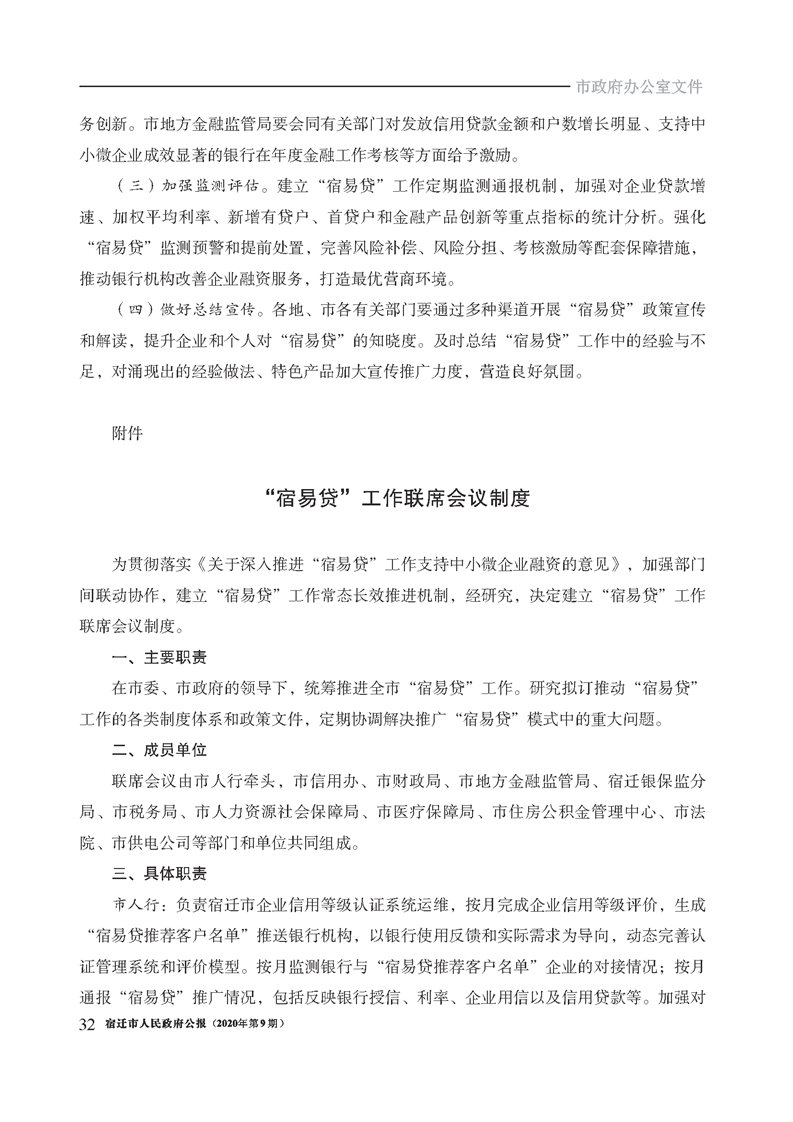 市政府办公室文件

务创新。市地方金融监管局要会同有关部门对发放信用贷款金额和户数增长明显、支持中小微企业成效显著的银行在年度金融工作考核等方面给予激励。

（三）加强监测评估。建立“宿易贷”工作定期监测通报机制，加强对企业贷款增速、加权平均利率、新增有贷户、首贷户和金融产品创新等重点指标的统计分析。强化“宿易贷”监测预警和提前处置，完善风险补偿、风险分担、考核激励等配套保障措施，推动银行机构改善企业融资服务，打造最优营商环境。

（四）做好总结宣传。各地、市各有关部门要通过多种渠道开展“宿易贷”政策宣传和解读，提升企业和个人对“宿易贷”的知晓度。及时总结“宿易贷”工作中的经验与不足，对涌现出的经验做法、特色产品加大宣传推广力度，营造良好氛围。

附件

“宿易贷”工作联席会议制度

为贯彻落实《关于深入推进“宿易贷”工作支持中小微企业融资的意见》，加强部门间联动协作，建立“宿易贷”工作常态长效推进机制，经研究，决定建立“宿易贷”工作联席会议制度。

一、主要职责

在市委、市政府的领导下，统筹推进全市“宿易贷”工作。研究拟订推动“宿易贷”工作的各类制度体系和政策文件，定期协调解决推广“宿易贷”模式中的重大问题。

二、成员单位

联席会议由市人行牵头，市信用办、市财政局、市地方金融监管局、宿迁银保监分局、市税务局、市人力资源社会保障局、市医疗保障局、市住房公积金管理中心、市法院、市供电公司等部门和单位共同组成。

三、具体职责

市人行：负责宿迁市企业信用等级认证系统运维，按月完成企业信用等级评价，生成“宿易贷推荐客户名单”推送银行机构，以银行使用反馈和实际需求为导向，动态完善认证管理系统和评价模型。按月监测银行与“宿易贷推荐客户名单”企业的对接情况；按月通报“宿易贷”推广情况，包括反映银行授信、利率、企业用信以及信用贷款等。加强对

32 宿迁市人民政府公报（2020年第9期）